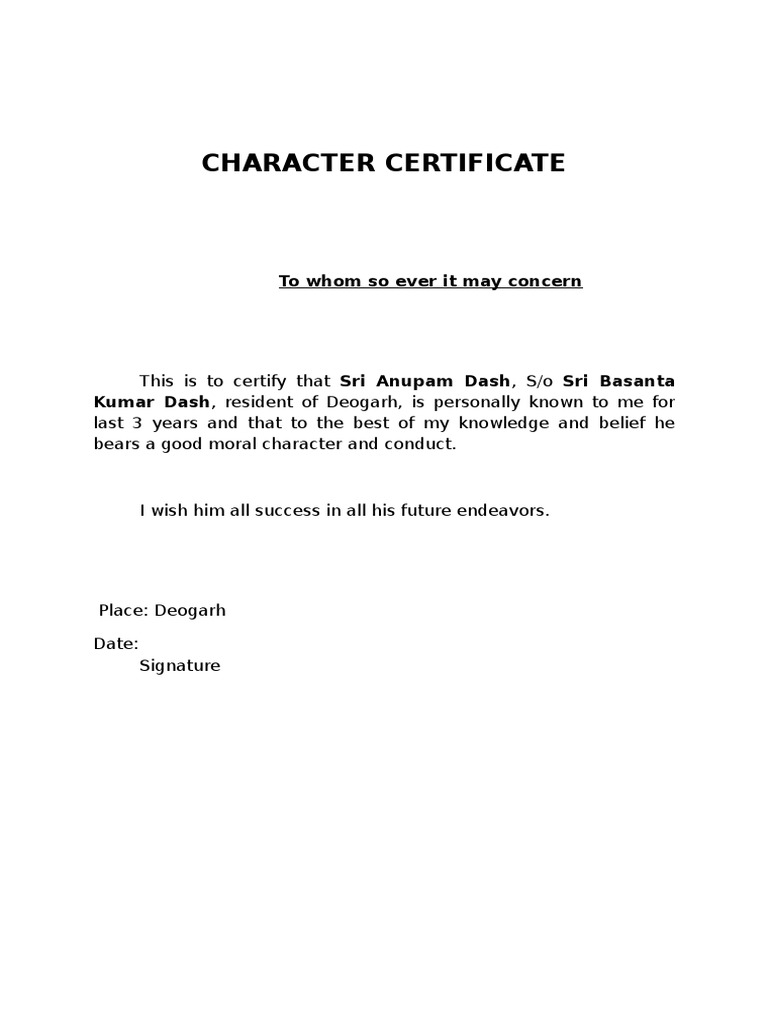 CHARACTER CERTIFICATE

To whom so ever it may concern

This is to certify that Sri Anupam Dash, S/o Sri Basanta Kumar Dash, resident of Deogarh, is personally known to me for last 3 years and that to the best of my knowledge and belief he bears a good moral character and conduct.

I wish him all success in all his future endeavors.

Place: Deogarh

Date:

Signature